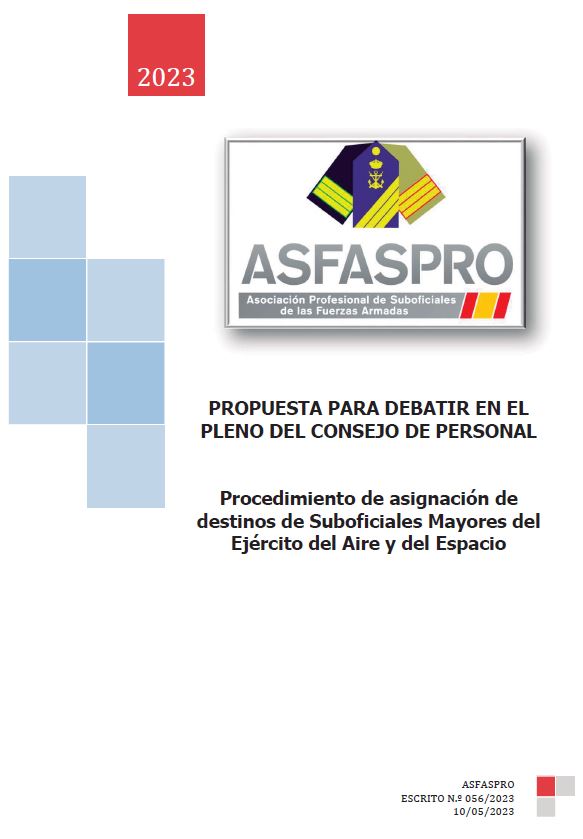 2023

ASFASPRO
Asociación Profesional de Suboficiales de las Fuerzas Armadas

PROPUESTA PARA DEBATIR EN EL PLENO DEL CONSEJO DE PERSONAL

Procedimiento de asignación de destinos de Suboficiales Mayores del Ejército del Aire y del Espacio

ASFASPRO
ESCRITO N.º 056/2023
10/05/2023